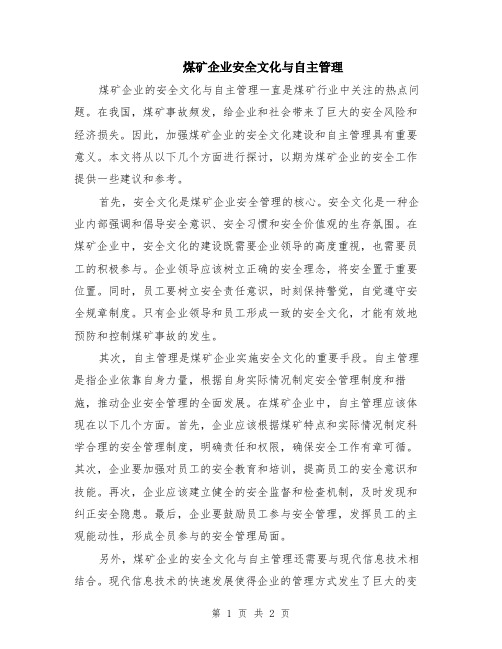 煤矿企业安全文化与自主管理

煤矿企业的安全文化与自主管理一直是煤矿行业中关注的热点问题。在我国，煤矿事故频发，给企业和社会带来了巨大的安全风险和经济损失。因此，加强煤矿企业的安全文化建设和自主管理具有重要意义。本文将从以下几个方面进行探讨，以期为煤矿企业的安全工作提供一些建议和参考。

首先，安全文化是煤矿企业安全管理的核心。安全文化是一种企业内部强调和倡导安全意识、安全习惯和安全价值观的生存氛围。在煤矿企业中，安全文化的建设既需要企业领导的高度重视，也需要员工的积极参与。企业领导应该树立正确的安全理念，将安全置于重要位置。同时，员工要树立安全责任意识，时刻保持警觉，自觉遵守安全规章制度。只有企业领导和员工形成一致的安全文化，才能有效地预防和控制煤矿事故的发生。

其次，自主管理是煤矿企业实施安全文化的重要手段。自主管理是指企业依靠自身力量，根据自身实际情况制定安全管理制度和措施，推动企业安全管理的全面发展。在煤矿企业中，自主管理应该体现在以下几个方面。首先，企业应该根据煤矿特点和实际情况制定科学合理的安全管理制度，明确责任和权限，确保安全工作有章可循。其次，企业要加强对员工的安全教育和培训，提高员工的安全意识和技能。再次，企业应该建立健全的安全监督和检查机制，及时发现和纠正安全隐患。最后，企业要鼓励员工参与安全管理，发挥员工的主观能动性，形成全员参与的安全管理局面。

另外，煤矿企业的安全文化与自主管理还需要与现代信息技术相结合。现代信息技术的快速发展使得企业的管理方式发生了巨大的变

第 1 页 共 2 页